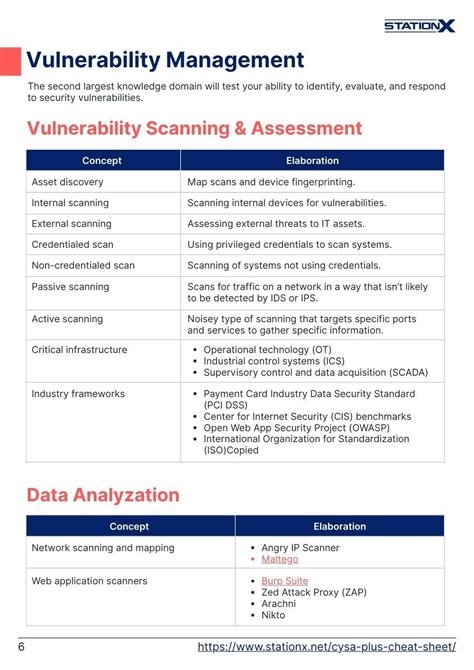 STATIONX

Vulnerability Management

The second largest knowledge domain will test your ability to identify, evaluate, and respond to security vulnerabilities.

Vulnerability Scanning & Assessment

| Concept | Elaboration |
|---|---|
| Asset discovery | Map scans and device fingerprinting. |
| Internal scanning | Scanning internal devices for vulnerabilities. |
| External scanning | Assessing external threats to IT assets. |
| Credentialed scan | Using privileged credentials to scan systems. |
| Non-credentialed scan | Scanning of systems not using credentials. |
| Passive scanning | Scans for traffic on a network in a way that isn't likely to be detected by IDS or IPS. |
| Active scanning | Noisey type of scanning that targets specific ports and services to gather specific information. |
| Critical infrastructure | • Operational technology (OT) • Industrial control systems (ICS) • Supervisory control and data acquisition (SCADA) |
| Industry frameworks | • Payment Card Industry Data Security Standard (PCI DSS) • Center for Internet Security (CIS) benchmarks • Open Web App Security Project (OWASP) • International Organization for Standardization (ISO)Copied |

Data Analyzation

| Concept | Elaboration |
|---|---|
| Network scanning and mapping | • Angry IP Scanner • Maltego |
| Web application scanners | • Burp Suite • Zed Attack Proxy (ZAP) • Arachni • Nikto |

6 https://www.stationx.net/cysa-plus-cheat-sheet/